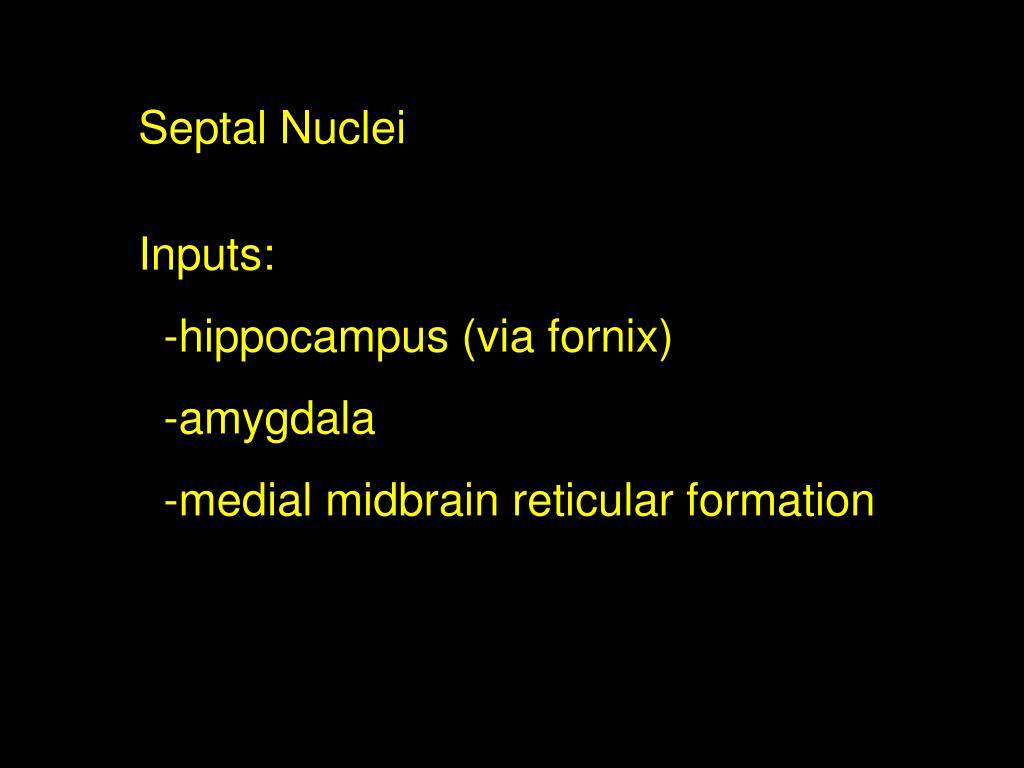 Septal Nuclei

Inputs:
-hippocampus (via fornix)
-amygdala
-medial midbrain reticular formation